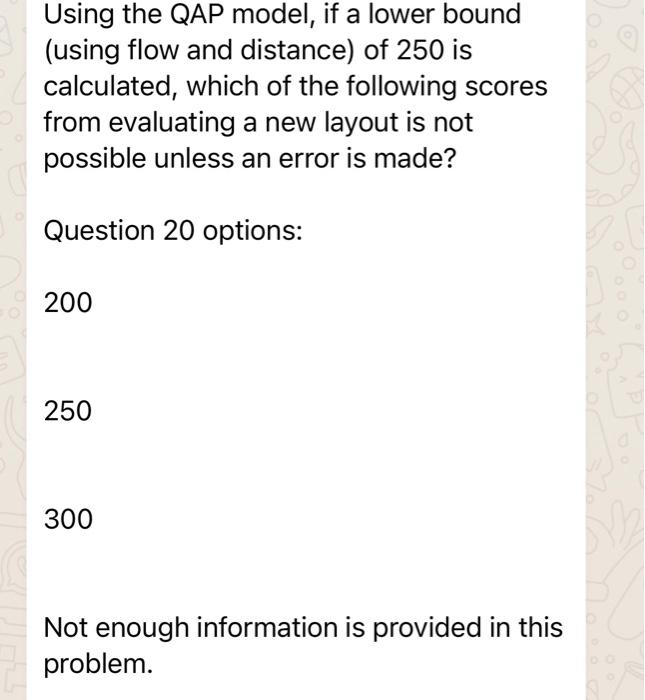 Using the QAP model, if a lower bound (using flow and distance) of 250 is calculated, which of the following scores from evaluating a new layout is not possible unless an error is made?

Question 20 options:

200

250

300

Not enough information is provided in this problem.